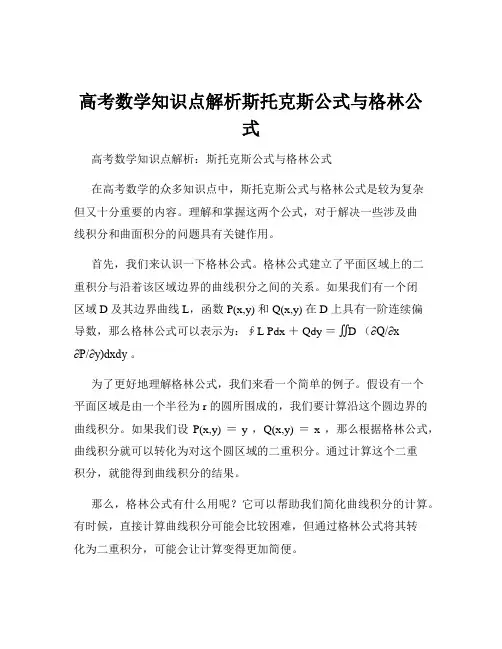 高考数学知识点解析斯托克斯公式与格林公式

高考数学知识点解析：斯托克斯公式与格林公式

在高考数学的众多知识点中，斯托克斯公式与格林公式是较为复杂但又十分重要的内容。理解和掌握这两个公式，对于解决一些涉及曲线积分和曲面积分的问题具有关键作用。

首先，我们来认识一下格林公式。格林公式建立了平面区域上的二重积分与沿着该区域边界的曲线积分之间的关系。如果我们有一个闭区域 D 及其边界曲线 L，函数 P(x,y) 和 Q(x,y) 在 D 上具有一阶连续偏导数，那么格林公式可以表示为：∮L Pdx ＋ Qdy ＝ ∬D （∂Q/∂x ∂P/∂y)dxdy 。

为了更好地理解格林公式，我们来看一个简单的例子。假设有一个平面区域是由一个半径为 r 的圆所围成的，我们要计算沿这个圆边界的曲线积分。如果我们设 P(x,y) ＝ y ，Q(x,y) ＝ x ，那么根据格林公式，曲线积分就可以转化为对这个圆区域的二重积分。通过计算这个二重积分，就能得到曲线积分的结果。

那么，格林公式有什么用呢？它可以帮助我们简化曲线积分的计算。有时候，直接计算曲线积分可能会比较困难，但通过格林公式将其转化为二重积分，可能会让计算变得更加简便。